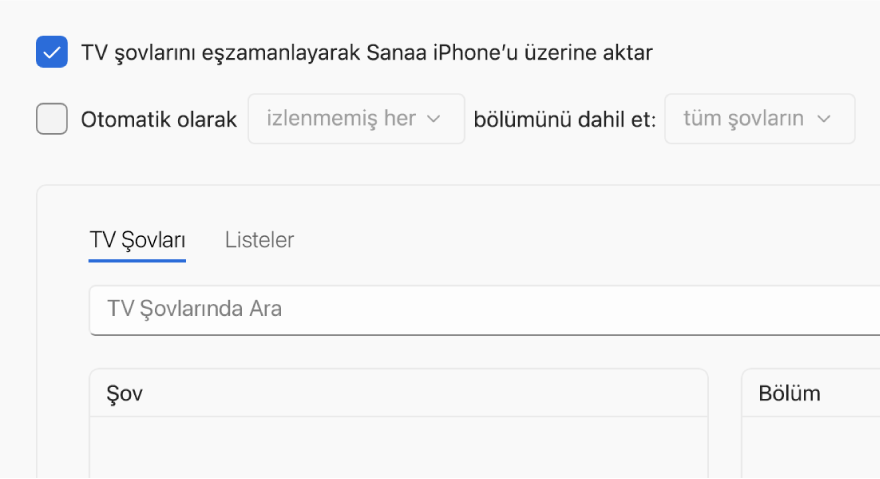 TV şovlarını eşzamanlayarak Sanaa iPhone'u üzerine aktar

Otomatik olarak izlenmemiş her bölümünü dahil et: tüm şovların

TV Şovları Listeler

TV Şovlarında Ara

Şov

Bölüm